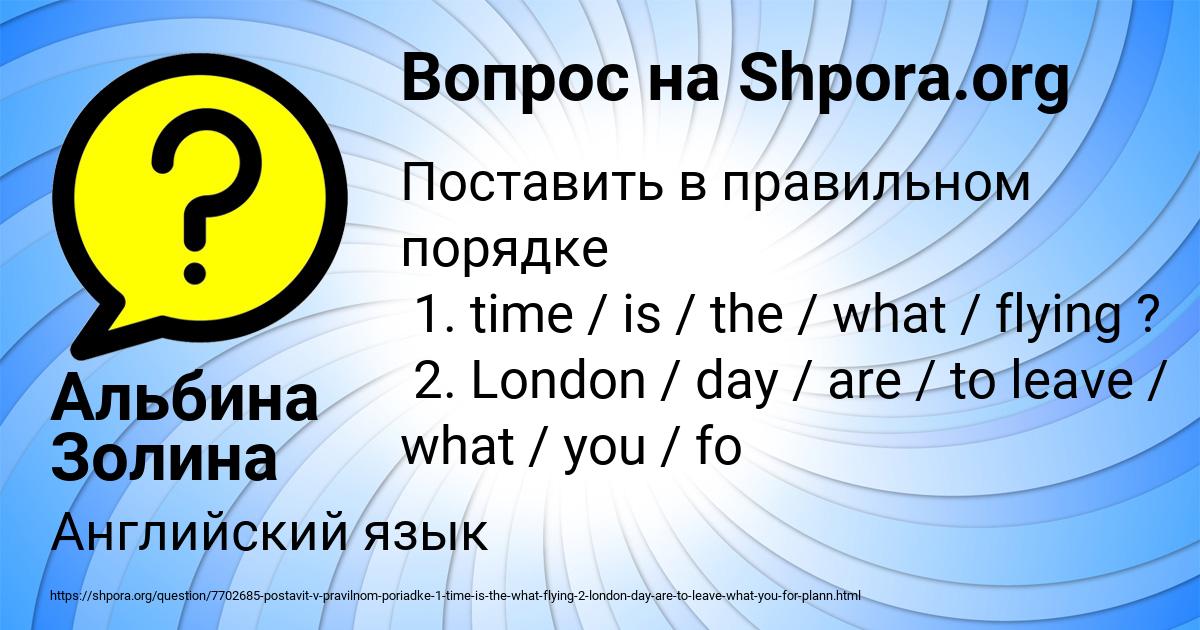 Вопрос на Shpora.org

Поставить в правильном порядке
1. time / is / the / what / flying ?
2. London / day / are / to leave / what / you / fo

Альбина Золина

Английский язык

https://shpora.org/question/7702685-postavit-v-pravilnom-poriadke-1-time-is-the-what-flying-2-london-day-are-to-leave-what-you-for-plann.html